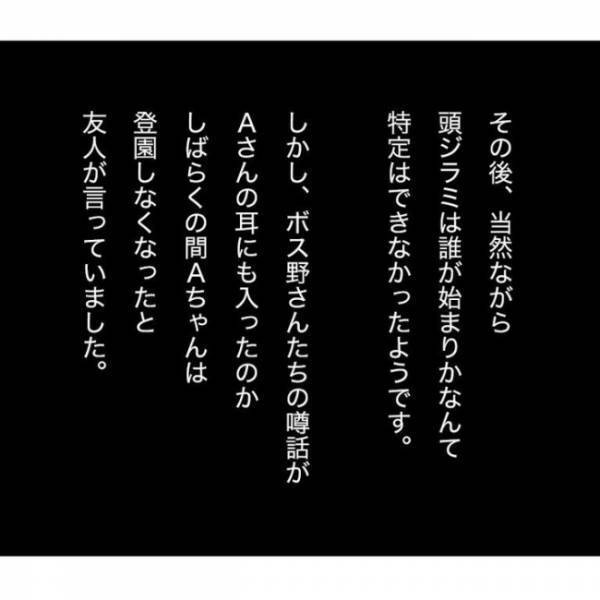 その後、当然ながら
頭ジラミは誰が始まりかなんて
特定はできなかったようです。

しかし、ボス野さんたちの噂話が
Aさんの耳にも入ったのか
しばらくの間Aちゃんは
登園しなくなったと
友人が言っていました。